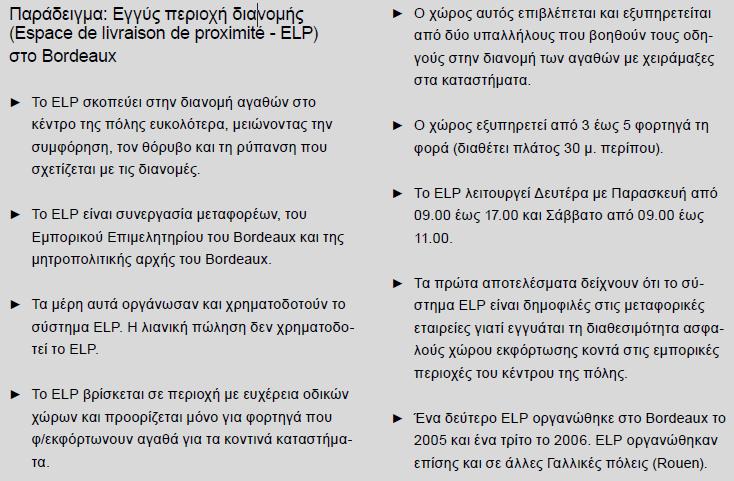 Παράδειγμα: Εγγύς περιοχή διανομής (Espace de livraison de proximité - ELP) στο Bordeaux

► Το ELP σκοπεύει στην διανομή αγαθών στο κέντρο της πόλης ευκολότερα, μειώνοντας την συμφόρηση, τον θόρυβο και τη ρύπανση που σχετίζεται με τις διανομές.

► Το ELP είναι συνεργασία μεταφορέων, του Εμπορικού Επιμελητηρίου του Bordeaux και της μητροπολιτικής αρχής του Bordeaux.

► Τα μέρη αυτά οργάνωσαν και χρηματοδοτούν το σύστημα ELP. Η λιανική πώληση δεν χρηματοδοτεί το ELP.

► Το ELP βρίσκεται σε περιοχή με ευχέρεια οδικών χώρων και προορίζεται μόνο για φορτηγά που φ/εκφόρτωνουν αγαθά για τα κοντινά καταστήματα.

► Ο χώρος αυτός επιβλέπεται και εξυπηρετείται από δύο υπαλλήλους που βοηθούν τους οδηγούς στην διανομή των αγαθών με χειράμαξες στα καταστήματα.

► Ο χώρος εξυπηρετεί από 3 έως 5 φορτηγά τη φορά (διαθέτει πλάτος 30 μ. περίπου).

► Το ELP λειτουργεί Δευτέρα με Παρασκευή από 09.00 έως 17.00 και Σάββατο από 09.00 έως 11.00.

► Τα πρώτα αποτελέσματα δείχνουν ότι το σύστημα ELP είναι δημοφιλές στις μεταφορικές εταιρείες γιατί εγγυάται τη διαθεσιμότητα ασφαλούς χώρου εκφόρτωσης κοντά στις εμπορικές περιοχές του κέντρου της πόλης.

► Ένα δεύτερο ELP οργανώθηκε στο Bordeaux το 2005 και ένα τρίτο το 2006. ELP οργανώθηκαν επίσης και σε άλλες Γαλλικές πόλεις (Rouen).